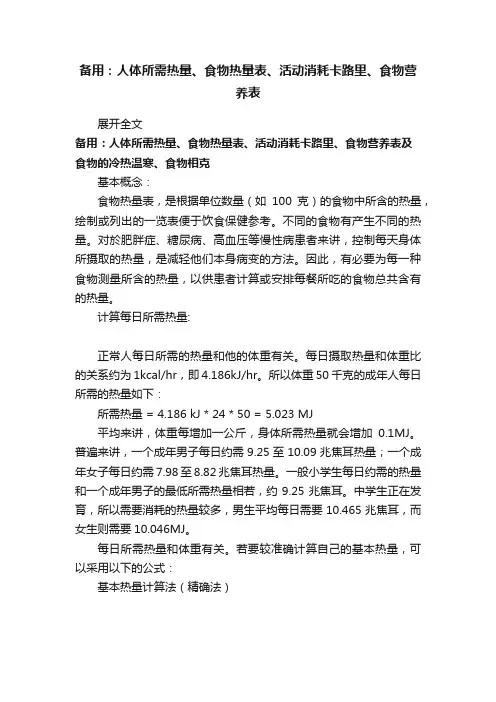 备用：人体所需热量、食物热量表、活动消耗卡路里、食物营养表

展开全文

备用：人体所需热量、食物热量表、活动消耗卡路里、食物营养表及食物的冷热温寒、食物相克

基本概念：

食物热量表，是根据单位数量（如 100 克）的食物中所含的热量，绘制或列出的一览表便于饮食保健参考。不同的食物有产生不同的热量。对於肥胖症、糖尿病、高血压等慢性病患者来讲，控制每天身体所摄取的热量，是减轻他们本身病变的方法。因此，有必要为每一种食物测量所含的热量，以供患者计算或安排每餐所吃的食物总共含有的热量。

计算每日所需热量:

正常人每日所需的热量和他的体重有关。每日摄取热量和体重比的关系约为 1kcal/hr，即 4.186kJ/hr。所以体重 50 千克的成年人每日所需的热量如下：

所需热量 = 4.186 kJ * 24 * 50 = 5.023 MJ

平均来讲，体重每增加一公斤，身体所需热量就会增加 0.1MJ。普遍来讲，一个成年男子每日约需 9.25 至 10.09 兆焦耳热量；一个成年女子每日约需 7.98 至 8.82 兆焦耳热量。一般小学生每日约需的热量和一个成年男子的最低所需热量相若，约 9.25 兆焦耳。中学生正在发育，所以需要消耗的热量较多，男生平均每日需要 10.465 兆焦耳，而女生则需要 10.046MJ。

每日所需热量和体重有关。若要较准确计算自己的基本热量，可以采用以下的公式：

基本热量计算法（精确法）